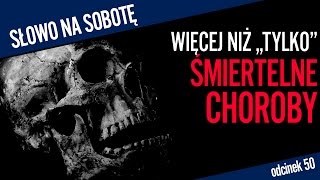 SŁOWO NA SOBOTĘ

WIĘCEJ NIŻ „TYLKO”
ŚMIERTELNE
CHOROBY

odcinek 50